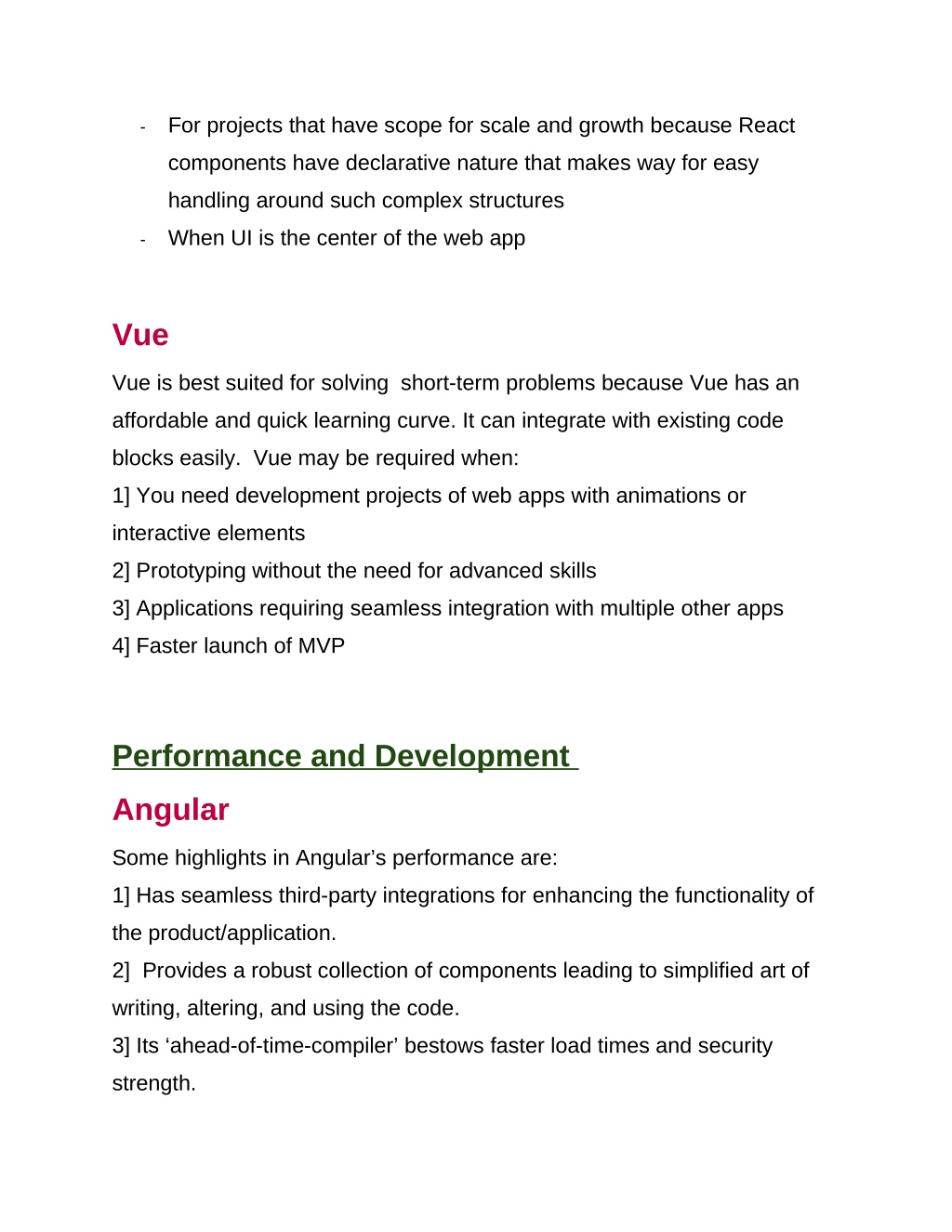 - For projects that have scope for scale and growth because React components have declarative nature that makes way for easy handling around such complex structures
- When UI is the center of the web app

Vue

Vue is best suited for solving short-term problems because Vue has an affordable and quick learning curve. It can integrate with existing code blocks easily. Vue may be required when:
1] You need development projects of web apps with animations or interactive elements
2] Prototyping without the need for advanced skills
3] Applications requiring seamless integration with multiple other apps
4] Faster launch of MVP

Performance and Development

Angular

Some highlights in Angular’s performance are:
1] Has seamless third-party integrations for enhancing the functionality of the product/application.
2] Provides a robust collection of components leading to simplified art of writing, altering, and using the code.
3] Its ‘ahead-of-time-compiler’ bestows faster load times and security strength.